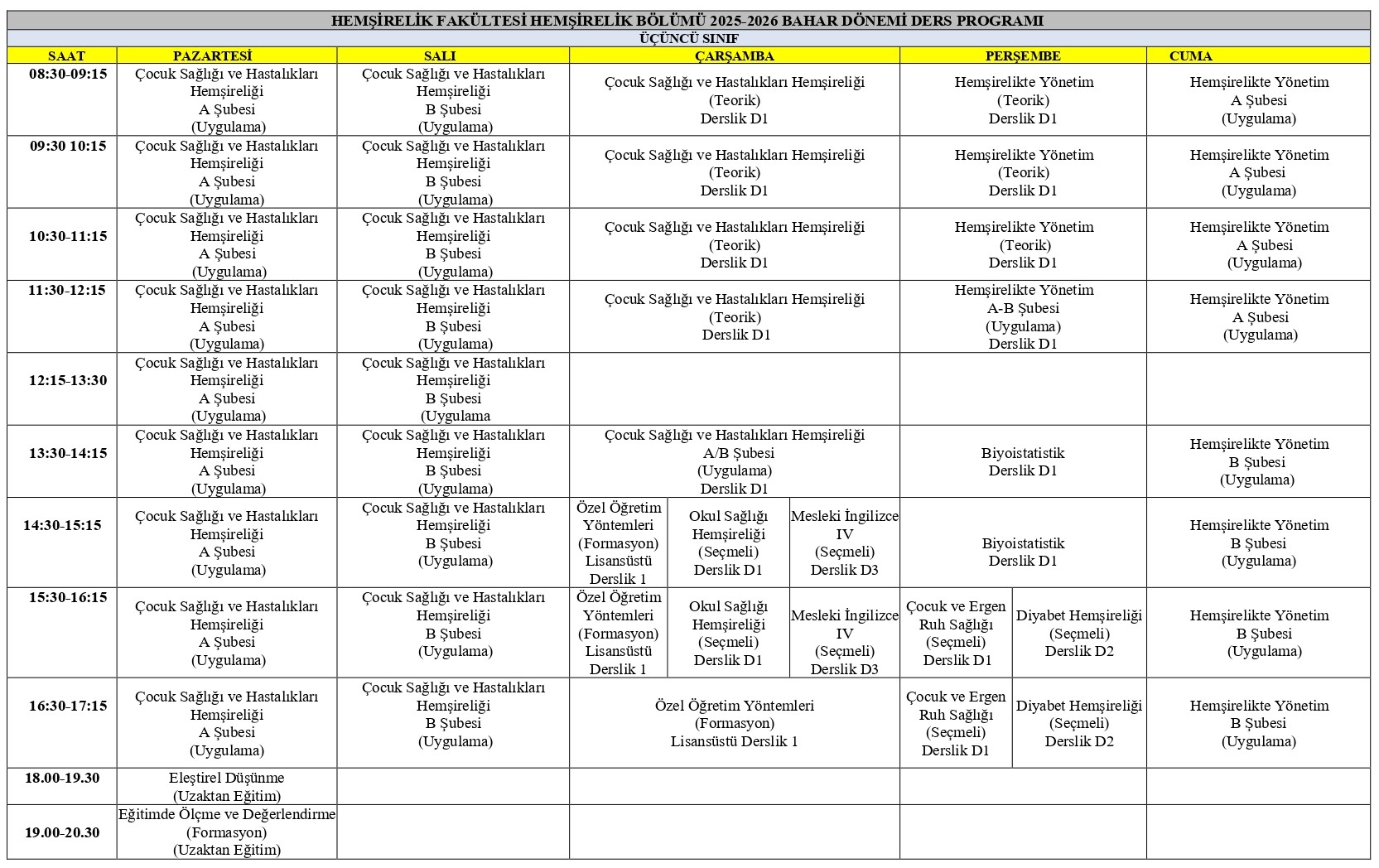 HEMŞİRELİK FAKÜLTESİ HEMŞİRELİK BÖLÜMÜ 2025-2026 BAHAR DÖNEMİ DERS PROGRAMI

ÜÇÜNCÜ SINIF

| SAAT | PAZARTESİ | SALI | ÇARŞAMBA | PERŞEMBE | CUMA |
|---|---|---|---|---|---|
| 08:30-09:15 | Çocuk Sağlığı ve Hastalıkları Hemşireliği A Şubesi (Uygulama) | Çocuk Sağlığı ve Hastalıkları Hemşireliği B Şubesi (Uygulama) | Çocuk Sağlığı ve Hastalıkları Hemşireliği (Teorik) Derslik D1 | Hemşirelikte Yönetim (Teorik) Derslik D1 | Hemşirelikte Yönetim A Şubesi (Uygulama) |
| 09:30 10:15 | Çocuk Sağlığı ve Hastalıkları Hemşireliği A Şubesi (Uygulama) | Çocuk Sağlığı ve Hastalıkları Hemşireliği B Şubesi (Uygulama) | Çocuk Sağlığı ve Hastalıkları Hemşireliği (Teorik) Derslik D1 | Hemşirelikte Yönetim (Teorik) Derslik D1 | Hemşirelikte Yönetim A Şubesi (Uygulama) |
| 10:30-11:15 | Çocuk Sağlığı ve Hastalıkları Hemşireliği A Şubesi (Uygulama) | Çocuk Sağlığı ve Hastalıkları Hemşireliği B Şubesi (Uygulama) | Çocuk Sağlığı ve Hastalıkları Hemşireliği (Teorik) Derslik D1 | Hemşirelikte Yönetim (Teorik) Derslik D1 | Hemşirelikte Yönetim A Şubesi (Uygulama) |
| 11:30-12:15 | Çocuk Sağlığı ve Hastalıkları Hemşireliği A Şubesi (Uygulama) | Çocuk Sağlığı ve Hastalıkları Hemşireliği B Şubesi (Uygulama) | Çocuk Sağlığı ve Hastalıkları Hemşireliği (Teorik) Derslik D1 | Hemşirelikte Yönetim A-B Şubesi (Uygulama) Derslik D1 | Hemşirelikte Yönetim A Şubesi (Uygulama) |
| 12:15-13:30 | Çocuk Sağlığı ve Hastalıkları Hemşireliği A Şubesi (Uygulama) | Çocuk Sağlığı ve Hastalıkları Hemşireliği B Şubesi (Uygulama | | | |
| 13:30-14:15 | Çocuk Sağlığı ve Hastalıkları Hemşireliği A Şubesi (Uygulama) | Çocuk Sağlığı ve Hastalıkları Hemşireliği B Şubesi (Uygulama) | Çocuk Sağlığı ve Hastalıkları Hemşireliği A/B Şubesi (Uygulama) Derslik D1 | Biyoistatistik Derslik D1 | Hemşirelikte Yönetim B Şubesi (Uygulama) |
| 14:30-15:15 | Çocuk Sağlığı ve Hastalıkları Hemşireliği A Şubesi (Uygulama) | Çocuk Sağlığı ve Hastalıkları Hemşireliği B Şubesi (Uygulama) | Özel Öğretim Yöntemleri (Formasyon) Lisansüstü Derslik 1 / Okul Sağlığı Hemşireliği (Seçmeli) Derslik D1 / Mesleki İngilizce IV (Seçmeli) Derslik D3 | Biyoistatistik Derslik D1 | Hemşirelikte Yönetim B Şubesi (Uygulama) |
| 15:30-16:15 | Çocuk Sağlığı ve Hastalıkları Hemşireliği A Şubesi (Uygulama) | Çocuk Sağlığı ve Hastalıkları Hemşireliği B Şubesi (Uygulama) | Özel Öğretim Yöntemleri (Formasyon) Lisansüstü Derslik 1 / Okul Sağlığı Hemşireliği (Seçmeli) Derslik D1 / Mesleki İngilizce IV (Seçmeli) Derslik D3 | Çocuk ve Ergen Ruh Sağlığı (Seçmeli) Derslik D1 / Diyabet Hemşireliği (Seçmeli) Derslik D2 | Hemşirelikte Yönetim B Şubesi (Uygulama) |
| 16:30-17:15 | Çocuk Sağlığı ve Hastalıkları Hemşireliği A Şubesi (Uygulama) | Çocuk Sağlığı ve Hastalıkları Hemşireliği B Şubesi (Uygulama) | Özel Öğretim Yöntemleri (Formasyon) Lisansüstü Derslik 1 | Çocuk ve Ergen Ruh Sağlığı (Seçmeli) Derslik D1 / Diyabet Hemşireliği (Seçmeli) Derslik D2 | Hemşirelikte Yönetim B Şubesi (Uygulama) |
| 18.00-19.30 | Eleştirel Düşünme (Uzaktan Eğitim) | | | | |
| 19.00-20.30 | Eğitimde Ölçme ve Değerlendirme (Formasyon) (Uzaktan Eğitim) | | | | |